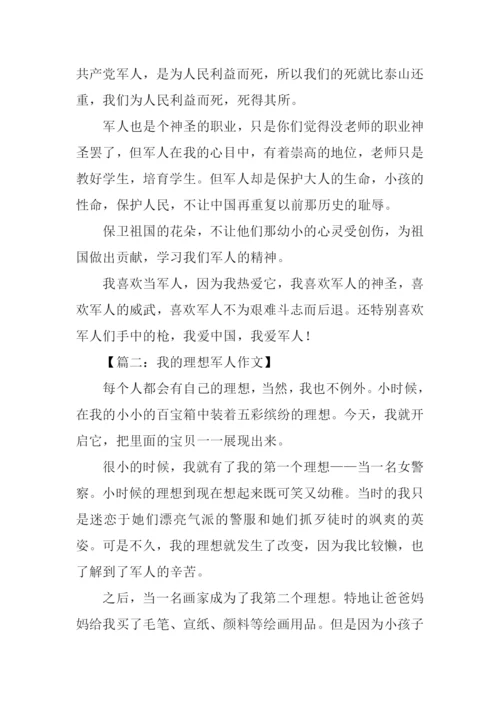 共产党军人，是为人民利益而死，所以我们的死就比泰山还重，我们为人民利益而死，死得其所。

军人也是个神圣的职业，只是你们觉得没老师的职业神圣罢了，但军人在我的心目中，有着崇高的地位，老师只是教好学生，培育学生。但军人却是保护大人的生命，小孩的性命，保护人民，不让中国再重复以前那历史的耻辱。

保卫祖国的花朵，不让他们那幼小的心灵受创伤，为祖国做出贡献，学习我们军人的精神。

我喜欢当军人，因为我热爱它，我喜欢军人的神圣，喜欢军人的威武，喜欢军人不为艰难斗志而后退。还特别喜欢军人们手中的枪，我爱中国，我爱军人！

【篇二：我的理想军人作文】

每个人都会有自己的理想，当然，我也不例外。小时候，在我的小小的百宝箱中装着五彩缤纷的理想。今天，我就开启它，把里面的宝贝一一展现出来。

很小的时候，我就有了我的第一个理想——当一名女警察。小时候的理想到现在想起来既可笑又幼稚。当时的我只是迷恋于她们漂亮气派的警服和她们抓歹徒时的飒爽的英姿。可是不久，我的理想就发生了改变，因为我比较懒，也了解到了军人的辛苦。

之后，当一名画家成为了我第二个理想。特地让爸爸妈妈给我买了毛笔、宣纸、颜料等绘画用品。但是因为小孩子